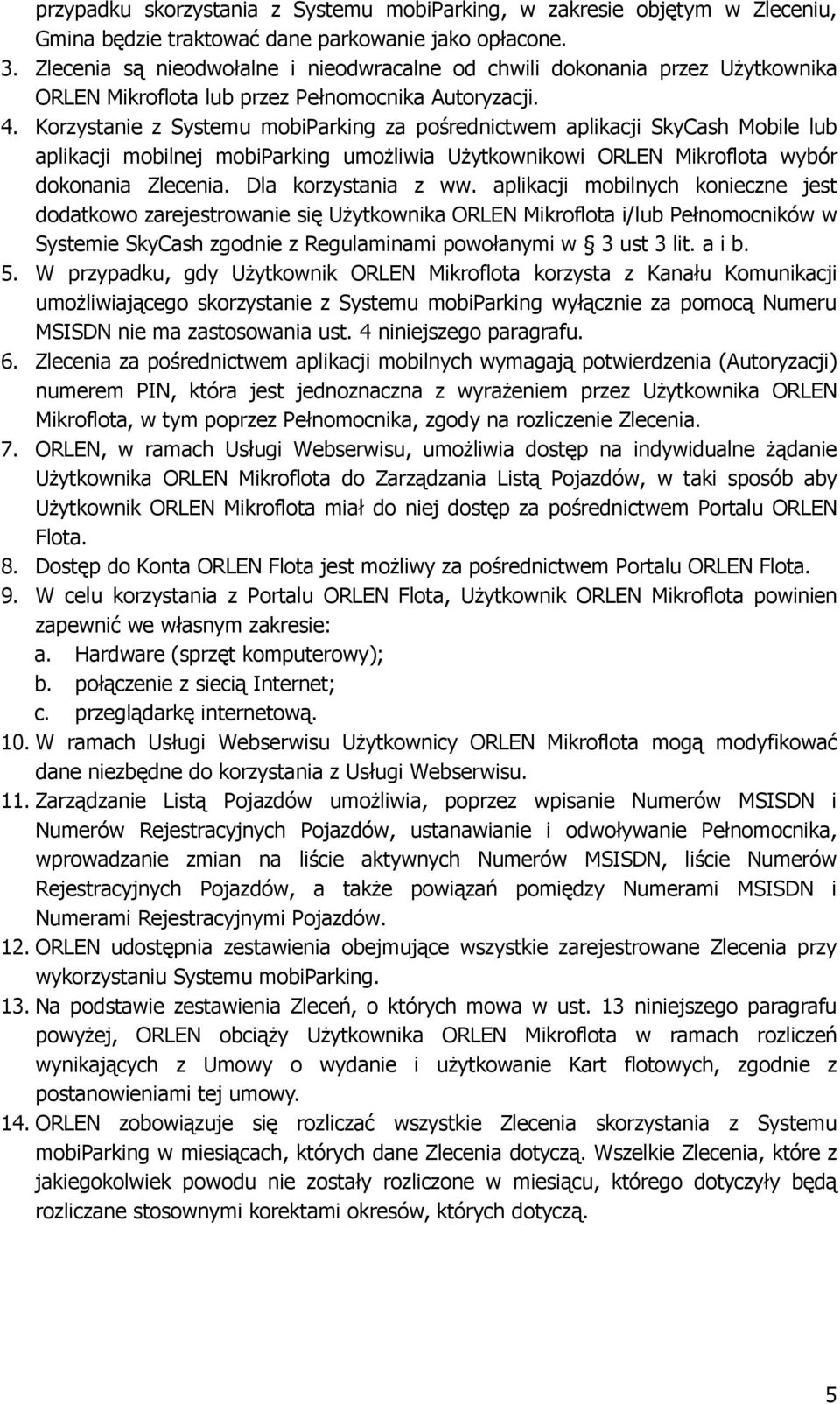 przypadku skorzystania z Systemu mobiParking, w zakresie objętym w Zleceniu, Gmina będzie traktować dane parkowanie jako opłacone.

3. Zlecenia są nieodwołalne i nieodwracalne od chwili dokonania przez Użytkownika ORLEN Mikroflota lub przez Pełnomocnika Autoryzacji.

4. Korzystanie z Systemu mobiParking za pośrednictwem aplikacji SkyCash Mobile lub aplikacji mobilnej mobiParking umożliwia Użytkownikowi ORLEN Mikroflota wybór dokonania Zlecenia. Dla korzystania z ww. aplikacji mobilnych konieczne jest dodatkowo zarejestrowanie się Użytkownika ORLEN Mikroflota i/lub Pełnomocników w Systemie SkyCash zgodnie z Regulaminami powołanymi w § 3 ust 3 lit. a i b.

5. W przypadku, gdy Użytkownik ORLEN Mikroflota korzysta z Kanału Komunikacji umożliwiającego skorzystanie z Systemu mobiParking wyłącznie za pomocą Numeru MSISDN nie ma zastosowania ust. 4 niniejszego paragrafu.

6. Zlecenia za pośrednictwem aplikacji mobilnych wymagają potwierdzenia (Autoryzacji) numerem PIN, która jest jednoznaczna z wyrażeniem przez Użytkownika ORLEN Mikroflota, w tym poprzez Pełnomocnika, zgody na rozliczenie Zlecenia.

7. ORLEN, w ramach Usługi Webserwisu, umożliwia dostęp na indywidualne żądanie Użytkownika ORLEN Mikroflota do Zarządzania Listą Pojazdów, w taki sposób aby Użytkownik ORLEN Mikroflota miał do niej dostęp za pośrednictwem Portalu ORLEN Flota.

8. Dostęp do Konta ORLEN Flota jest możliwy za pośrednictwem Portalu ORLEN Flota.

9. W celu korzystania z Portalu ORLEN Flota, Użytkownik ORLEN Mikroflota powinien zapewnić we własnym zakresie:
a. Hardware (sprzęt komputerowy);
b. połączenie z siecią Internet;
c. przeglądarkę internetową.

10. W ramach Usługi Webserwisu Użytkownicy ORLEN Mikroflota mogą modyfikować dane niezbędne do korzystania z Usługi Webserwisu.

11. Zarządzanie Listą Pojazdów umożliwia, poprzez wpisanie Numerów MSISDN i Numerów Rejestracyjnych Pojazdów, ustanawianie i odwoływanie Pełnomocnika, wprowadzanie zmian na liście aktywnych Numerów MSISDN, liście Numerów Rejestracyjnych Pojazdów, a także powiązań pomiędzy Numerami MSISDN i Numerami Rejestracyjnymi Pojazdów.

12. ORLEN udostępnia zestawienia obejmujące wszystkie zarejestrowane Zlecenia przy wykorzystaniu Systemu mobiParking.

13. Na podstawie zestawienia Zleceń, o których mowa w ust. 13 niniejszego paragrafu powyżej, ORLEN obciąży Użytkownika ORLEN Mikroflota w ramach rozliczeń wynikających z Umowy o wydanie i użytkowanie Kart flotowych, zgodnie z postanowieniami tej umowy.

14. ORLEN zobowiązuje się rozliczać wszystkie Zlecenia skorzystania z Systemu mobiParking w miesiącach, których dane Zlecenia dotyczą. Wszelkie Zlecenia, które z jakiegokolwiek powodu nie zostały rozliczone w miesiącu, którego dotyczyły będą rozliczane stosownymi korektami okresów, których dotyczą.

5